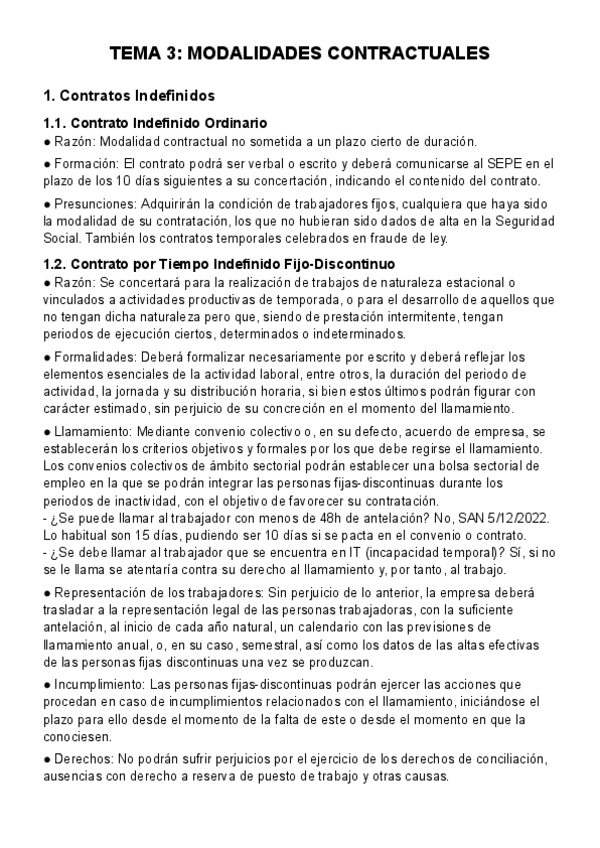 TEMA 3: MODALIDADES CONTRACTUALES

1. Contratos Indefinidos

1.1. Contrato Indefinido Ordinario
● Razón: Modalidad contractual no sometida a un plazo cierto de duración.

● Formación: El contrato podrá ser verbal o escrito y deberá comunicarse al SEPE en el plazo de los 10 días siguientes a su concertación, indicando el contenido del contrato.

● Presunciones: Adquirirán la condición de trabajadores fijos, cualquiera que haya sido la modalidad de su contratación, los que no hubieran sido dados de alta en la Seguridad Social. También los contratos temporales celebrados en fraude de ley.

1.2. Contrato por Tiempo Indefinido Fijo-Discontinuo
● Razón: Se concertará para la realización de trabajos de naturaleza estacional o vinculados a actividades productivas de temporada, o para el desarrollo de aquellos que no tengan dicha naturaleza pero que, siendo de prestación intermitente, tengan periodos de ejecución ciertos, determinados o indeterminados.

● Formalidades: Deberá formalizar necesariamente por escrito y deberá reflejar los elementos esenciales de la actividad laboral, entre otros, la duración del periodo de actividad, la jornada y su distribución horaria, si bien estos últimos podrán figurar con carácter estimado, sin perjuicio de su concreción en el momento del llamamiento.

● Llamamiento: Mediante convenio colectivo o, en su defecto, acuerdo de empresa, se establecerán los criterios objetivos y formales por los que debe regirse el llamamiento. Los convenios colectivos de ámbito sectorial podrán establecer una bolsa sectorial de empleo en la que se podrán integrar las personas fijas-discontinuas durante los periodos de inactividad, con el objetivo de favorecer su contratación.
- ¿Se puede llamar al trabajador con menos de 48h de antelación? No, SAN 5/12/2022. Lo habitual son 15 días, pudiendo ser 10 días si se pacta en el convenio o contrato.
- ¿Se debe llamar al trabajador que se encuentra en IT (incapacidad temporal)? Sí, si no se le llama se atentaría contra su derecho al llamamiento y, por tanto, al trabajo.

● Representación de los trabajadores: Sin perjuicio de lo anterior, la empresa deberá trasladar a la representación legal de las personas trabajadoras, con la suficiente antelación, al inicio de cada año natural, un calendario con las previsiones de llamamiento anual, o, en su caso, semestral, así como los datos de las altas efectivas de las personas fijas discontinuas una vez se produzcan.

● Incumplimiento: Las personas fijas-discontinuas podrán ejercer las acciones que procedan en caso de incumplimientos relacionados con el llamamiento, iniciándose el plazo para ello desde el momento de la falta de este o desde el momento en que la conociesen.

● Derechos: No podrán sufrir perjuicios por el ejercicio de los derechos de conciliación, ausencias con derecho a reserva de puesto de trabajo y otras causas.